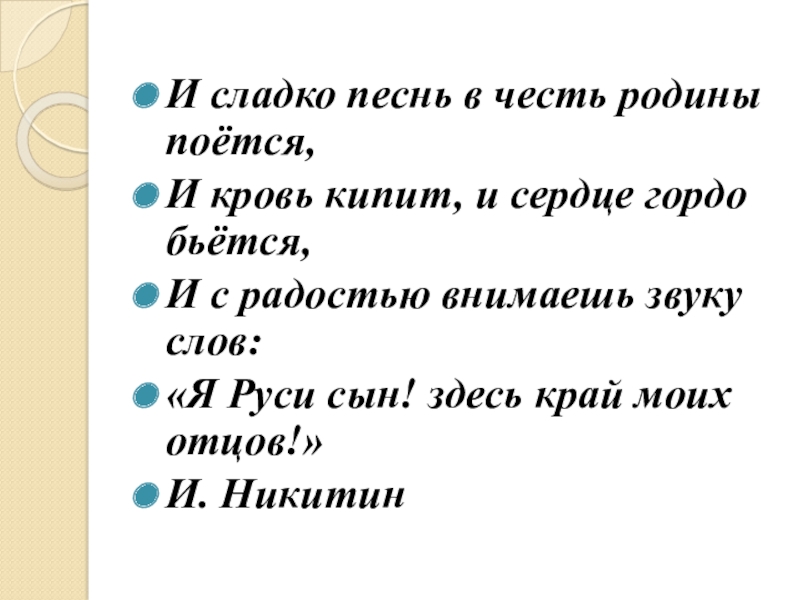 • И сладко песнь в честь родины поётся,
• И кровь кипит, и сердце гордо бьётся,
• И с радостью внимаешь звуку слов:
• «Я Руси сын! здесь край моих отцов!»
• И. Никитин